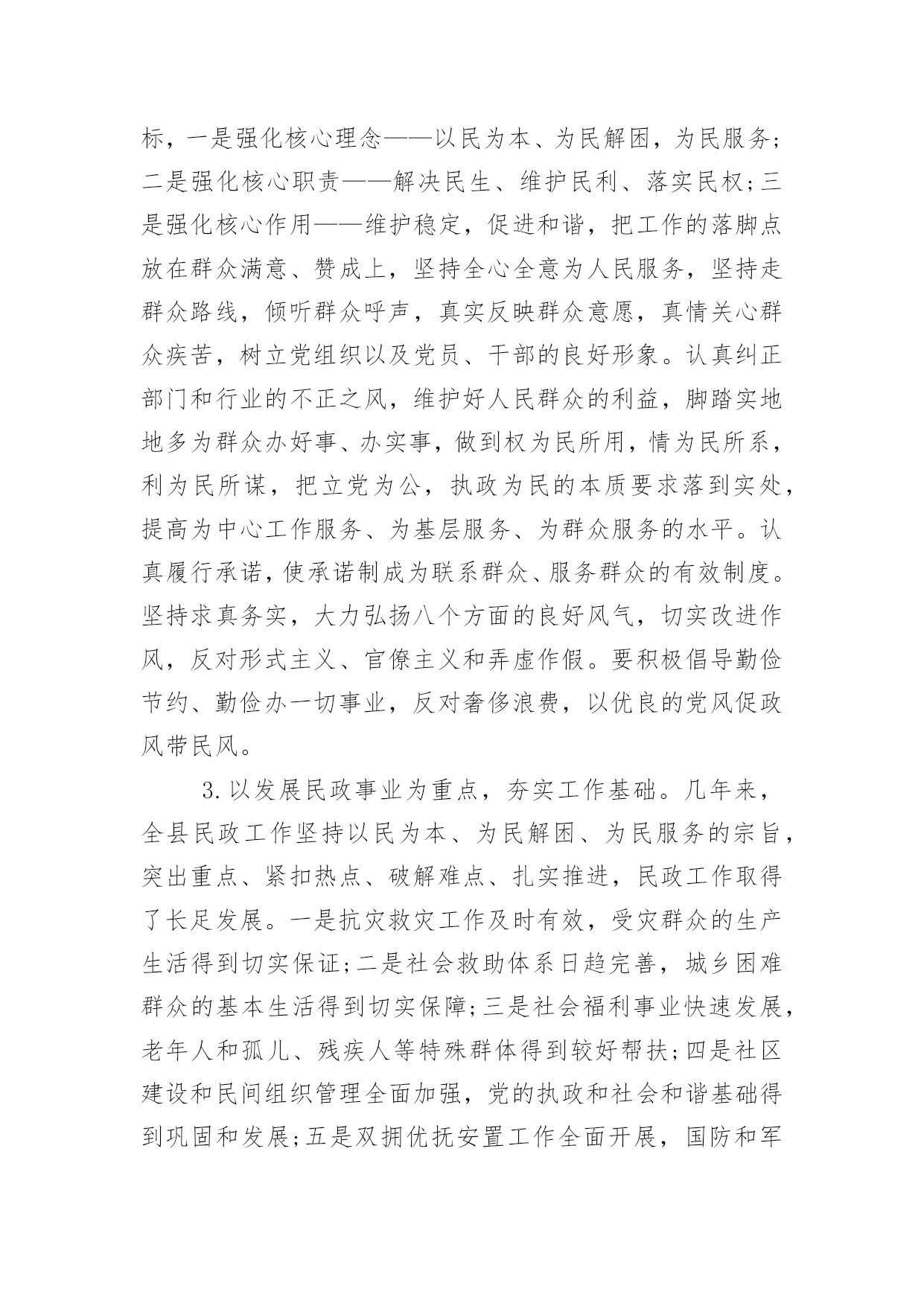 标，一是强化核心理念——以民为本、为民解困，为民服务；二是强化核心职责——解决民生、维护民利、落实民权；三是强化核心作用——维护稳定，促进和谐，把工作的落脚点放在群众满意、赞成上，坚持全心全意为人民服务，坚持走群众路线，倾听群众呼声，真实反映群众意愿，真情关心群众疾苦，树立党组织以及党员、干部的良好形象。认真纠正部门和行业的不正之风，维护好人民群众的利益，脚踏实地地多为群众办好事、办实事，做到权为民所用，情为民所系，利为民所谋，把立党为公，执政为民的本质要求落到实处，提高为中心工作服务、为基层服务、为群众服务的水平。认真履行承诺，使承诺制成为联系群众、服务群众的有效制度。坚持求真务实，大力弘扬八个方面的良好风气，切实改进作风，反对形式主义、官僚主义和弄虚作假。要积极倡导勤俭节约、勤俭办一切事业，反对奢侈浪费，以优良的党风促政风带民风。

3.以发展民政事业为重点，夯实工作基础。几年来，全县民政工作坚持以民为本、为民解困、为民服务的宗旨，突出重点、紧扣热点、破解难点、扎实推进，民政工作取得了长足发展。一是抗灾救灾工作及时有效，受灾群众的生产生活得到切实保证；二是社会救助体系日趋完善，城乡困难群众的基本生活得到切实保障；三是社会福利事业快速发展，老年人和孤儿、残疾人等特殊群体得到较好帮扶；四是社区建设和民间组织管理全面加强，党的执政和社会和谐基础得到巩固和发展；五是双拥优抚安置工作全面开展，国防和军